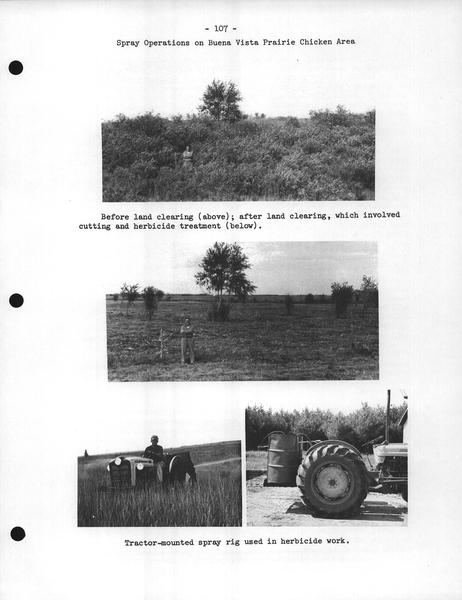 - 107 -

Spray Operations on Buena Vista Prairie Chicken Area

Before land clearing (above); after land clearing, which involved cutting and herbicide treatment (below).

Tractor-mounted spray rig used in herbicide work.